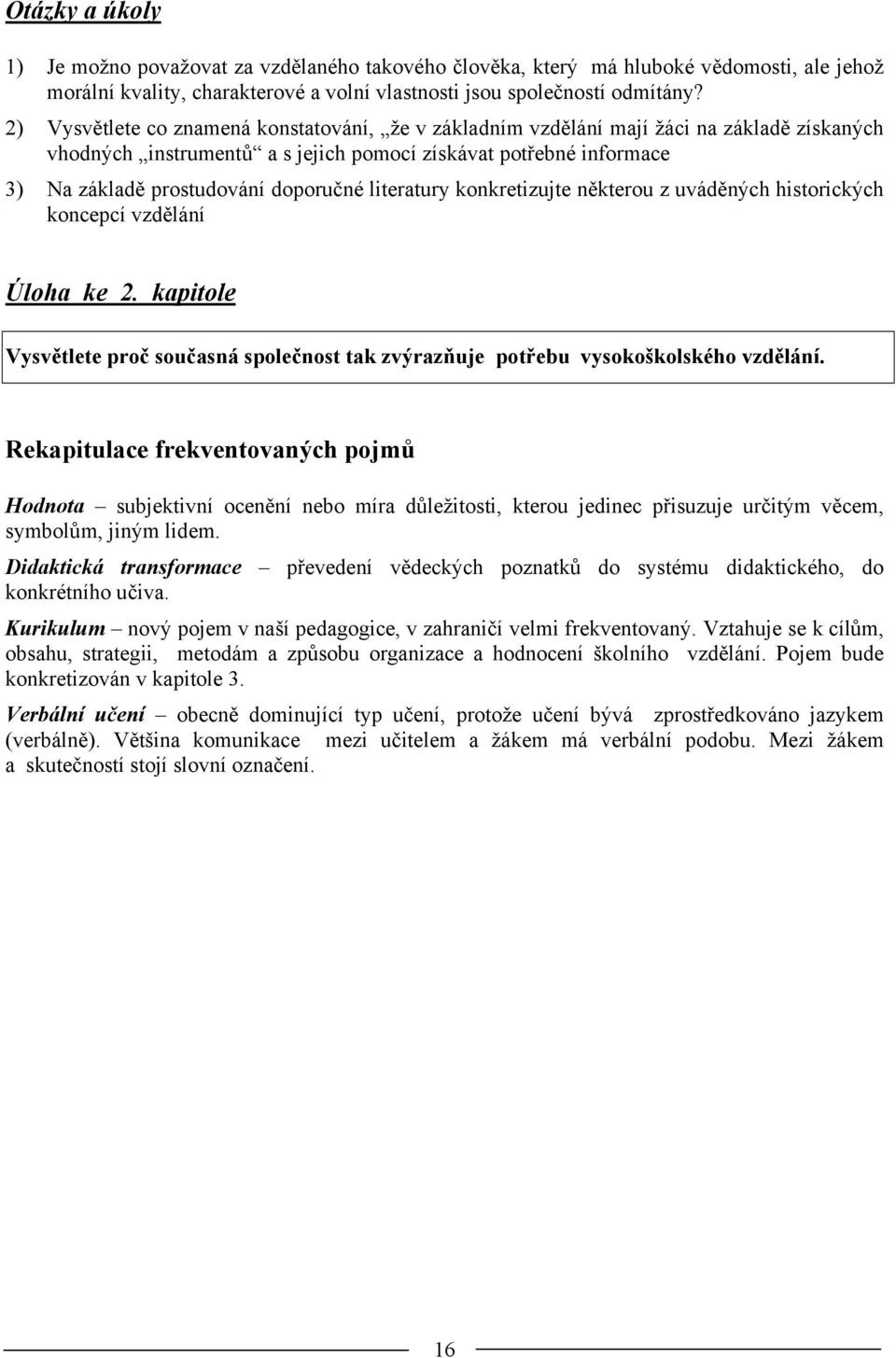 Otázky a úkoly

1) Je možno považovat za vzdělaného takového člověka, který má hluboké vědomosti, ale jehož morální kvality, charakterové a volní vlastnosti jsou společností odmítány?

2) Vysvětlete co znamená konstatování, „že v základním vzdělání mají žáci na základě získaných vhodných „instrumentů“ a s jejich pomocí získávat potřebné informace

3) Na základě prostudování doporučné literatury konkretizujte některou z uváděných historických koncepcí vzdělání

Úloha ke 2. kapitole

Vysvětlete proč současná společnost tak zvýrazňuje potřebu vysokoškolského vzdělání.

Rekapitulace frekventovaných pojmů

Hodnota – subjektivní ocenění nebo míra důležitosti, kterou jedinec přisuzuje určitým věcem, symbolům, jiným lidem.

Didaktická transformace – převedení vědeckých poznatků do systému didaktického, do konkrétního učiva.

Kurikulum – nový pojem v naší pedagogice, v zahraničí velmi frekventovaný. Vztahuje se k cílům, obsahu, strategii, metodám a způsobu organizace a hodnocení školního vzdělání. Pojem bude konkretizován v kapitole 3.

Verbální učení – obecně dominující typ učení, protože učení bývá zprostředkováno jazykem (verbálně). Většina komunikace mezi učitelem a žákem má verbální podobu. Mezi žákem a skutečností stojí slovní označení.

16